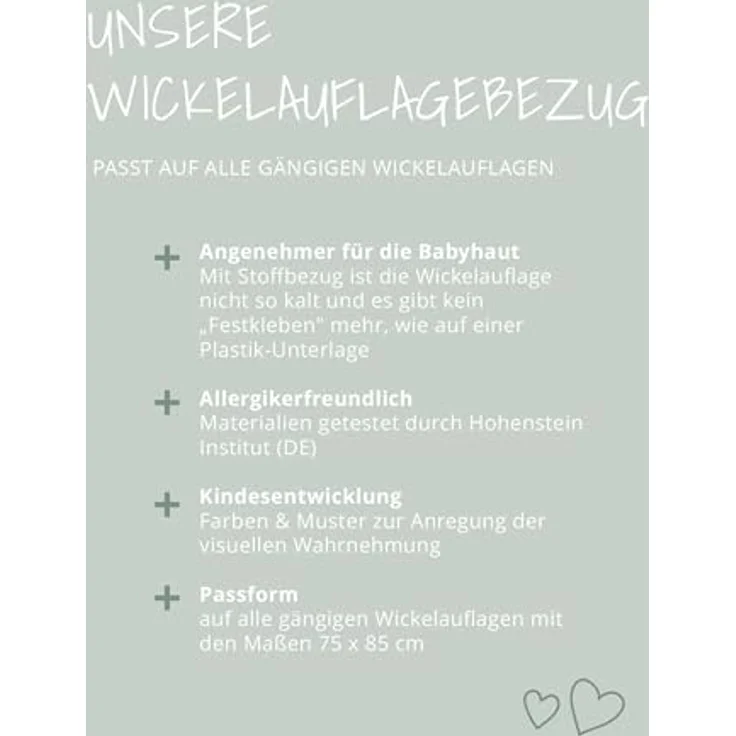 UNSERE WICKELAUFLAGEBEZUG

PASST AUF ALLE GÄNGIGEN WICKELAUFLAGEN

+ Angenehmer für die Babyhaut
Mit Stoffbezug ist die Wickelauflage nicht so kalt und es gibt kein „Festkleben" mehr, wie auf einer Plastik-Unterlage

+ Allergikerfreundlich
Materialien getestet durch Hohenstein Institut (DE)

+ Kindesentwicklung
Farben & Muster zur Anregung der visuellen Wahrnehmung

+ Passform
auf alle gängigen Wickelauflagen mit den Maßen 75 x 85 cm